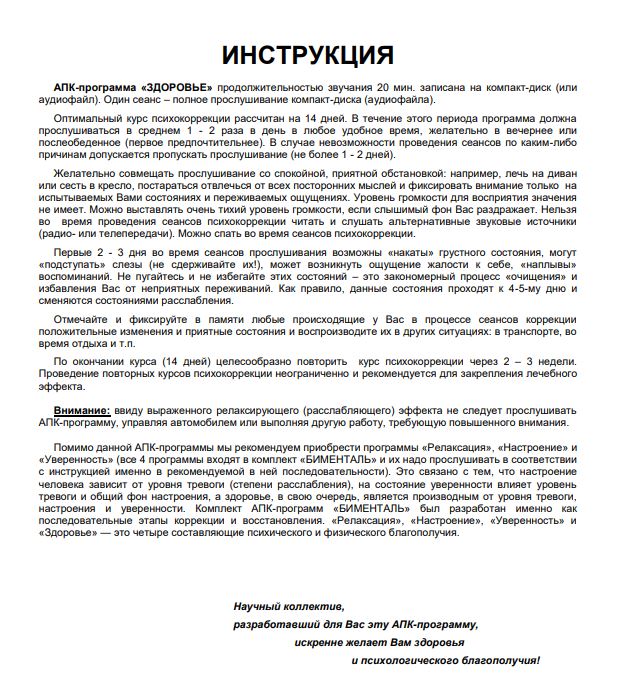 ИНСТРУКЦИЯ

АПК-программа «ЗДОРОВЬЕ» продолжительностью звучания 20 мин. записана на компакт-диск (или аудиофайл). Один сеанс – полное прослушивание компакт-диска (аудиофайла).

Оптимальный курс психокоррекции рассчитан на 14 дней. В течение этого периода программа должна прослушиваться в среднем 1 - 2 раза в день в любое удобное время, желательно в вечернее или послеобеденное (первое предпочтительнее). В случае невозможности проведения сеансов по каким-либо причинам допускается пропускать прослушивание (не более 1 - 2 дней).

Желательно совмещать прослушивание со спокойной, приятной обстановкой: например, лечь на диван или сесть в кресло, постараться отвлечься от всех посторонних мыслей и фиксировать внимание только на испытываемых Вами состояниях и переживаемых ощущениях. Уровень громкости для восприятия значения не имеет. Можно выставлять очень тихий уровень громкости, если слышимый фон Вас раздражает. Нельзя во время проведения сеансов психокоррекции читать и слушать альтернативные звуковые источники (радио- или телепередачи). Можно спать во время сеансов психокоррекции.

Первые 2 - 3 дня во время сеансов прослушивания возможны «накаты» грустного состояния, могут «подступать» слезы (не сдерживайте их!), может возникнуть ощущение жалости к себе, «наплывы» воспоминаний. Не пугайтесь и не избегайте этих состояний – это закономерный процесс «очищения» и избавления Вас от неприятных переживаний. Как правило, данные состояния проходят к 4-5-му дню и сменяются состояниями расслабления.

Отмечайте и фиксируйте в памяти любые происходящие у Вас в процессе сеансов коррекции положительные изменения и приятные состояния и воспроизводите их в других ситуациях: в транспорте, во время отдыха и т.п.

По окончании курса (14 дней) целесообразно повторить курс психокоррекции через 2 – 3 недели. Проведение повторных курсов психокоррекции неограниченно и рекомендуется для закрепления лечебного эффекта.

Внимание: ввиду выраженного релаксирующего (расслабляющего) эффекта не следует прослушивать АПК-программу, управляя автомобилем или выполняя другую работу, требующую повышенного внимания.

Помимо данной АПК-программы мы рекомендуем приобрести программы «Релаксация», «Настроение» и «Уверенность» (все 4 программы входят в комплект «БИМЕНТАЛЬ» и их надо прослушивать в соответствии с инструкцией именно в рекомендуемой в ней последовательности). Это связано с тем, что настроение человека зависит от уровня тревоги (степени расслабления), на состояние уверенности влияет уровень тревоги и общий фон настроения, а здоровье, в свою очередь, является производным от уровня тревоги, настроения и уверенности. Комплект АПК-программ «БИМЕНТАЛЬ» был разработан именно как последовательные этапы коррекции и восстановления. «Релаксация», «Настроение», «Уверенность» и «Здоровье» — это четыре составляющие психического и физического благополучия.

Научный коллектив,
разработавший для Вас эту АПК-программу,
искренне желает Вам здоровья
и психологического благополучия!